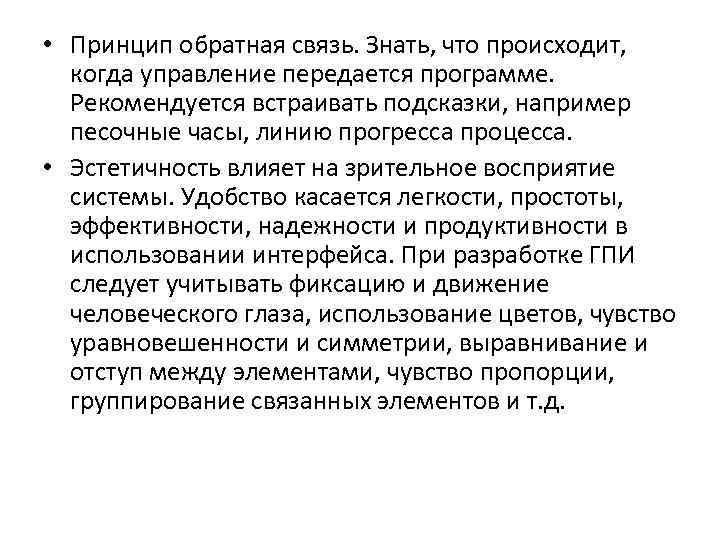 • Принцип обратная связь. Знать, что происходит, когда управление передается программе. Рекомендуется встраивать подсказки, например песочные часы, линию прогресса процесса.

• Эстетичность влияет на зрительное восприятие системы. Удобство касается легкости, простоты, эффективности, надежности и продуктивности в использовании интерфейса. При разработке ГПИ следует учитывать фиксацию и движение человеческого глаза, использование цветов, чувство уравновешенности и симметрии, выравнивание и отступ между элементами, чувство пропорции, группирование связанных элементов и т.д.